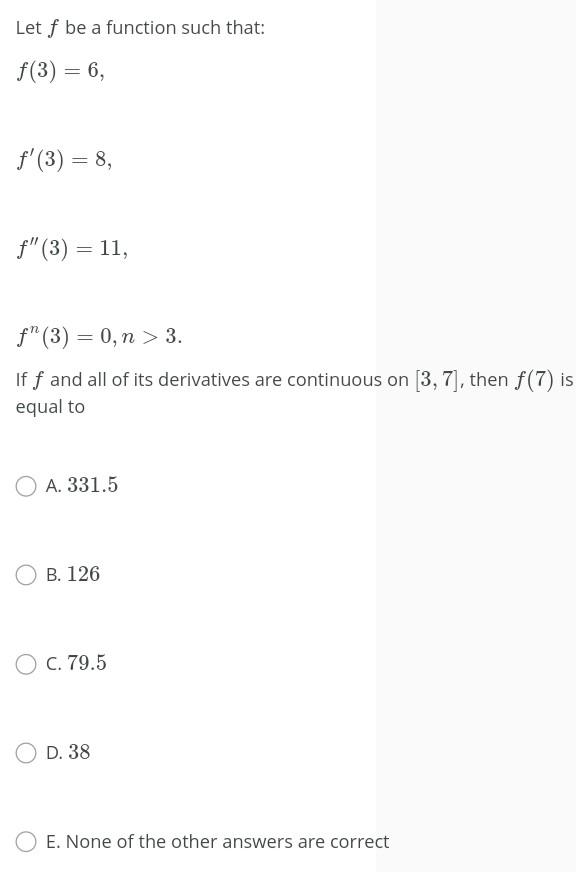 Let $f$ be a function such that:

$f(3) = 6,$

$f'(3) = 8,$

$f''(3) = 11,$

$f^n(3) = 0, n > 3.$

If $f$ and all of its derivatives are continuous on $[3, 7]$, then $f(7)$ is equal to

A. $331.5$

B. $126$

C. $79.5$

D. $38$

E. None of the other answers are correct